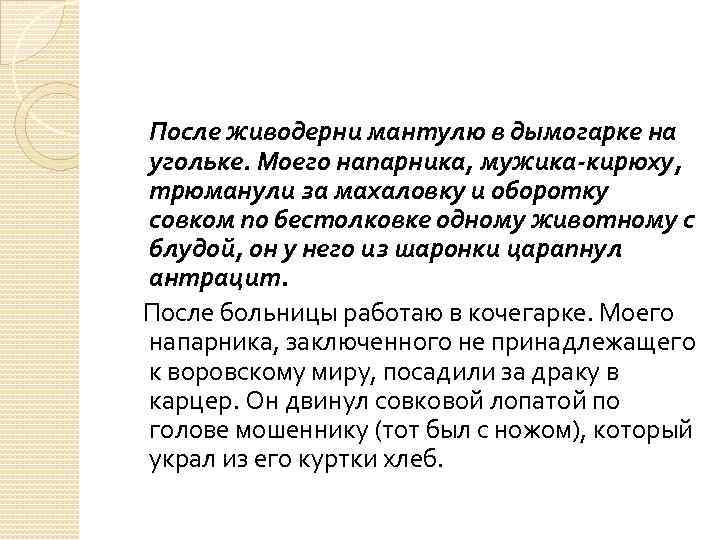 После живодерни мантулю в дымогарке на угольке. Моего напарника, мужика-кирюху, трюманули за махаловку и оборотку совком по бестолковке одному животному с блудой, он у него из шаронки царапнул антрацит.

После больницы работаю в кочегарке. Моего напарника, заключенного не принадлежащего к воровскому миру, посадили за драку в карцер. Он двинул совковой лопатой по голове мошеннику (тот был с ножом), который украл из его куртки хлеб.